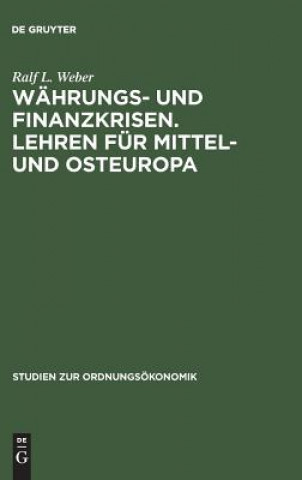 DE GRUYTER

Ralf L. Weber

WÄHRUNGS- UND FINANZKRISEN. LEHREN FÜR MITTEL- UND OSTEUROPA

STUDIEN ZUR ORDNUNGSÖKONOMIK

DE G